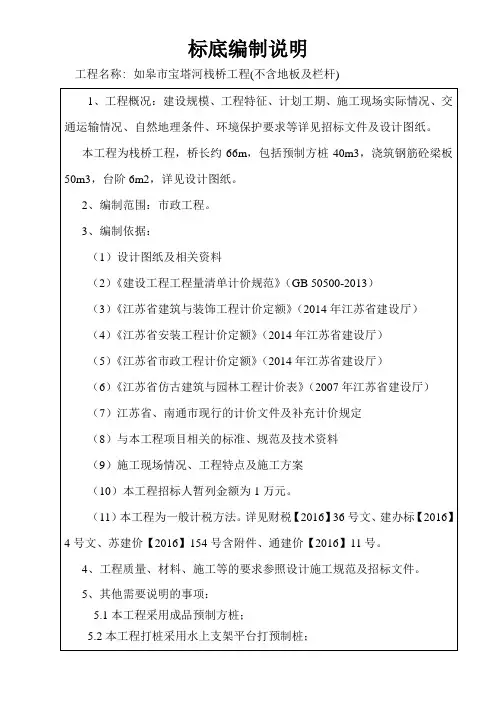 标底编制说明

工程名称：如皋市宝塔河栈桥工程(不含地板及栏杆)

1、工程概况：建设规模、工程特征、计划工期、施工现场实际情况、交通运输情况、自然地理条件、环境保护要求等详见招标文件及设计图纸。

本工程为栈桥工程，桥长约 66m，包括预制方桩 40m3，浇筑钢筋砼梁板 50m3，台阶 6m2，详见设计图纸。

2、编制范围：市政工程。

3、编制依据：

（1）设计图纸及相关资料

（2）《建设工程工程量清单计价规范》（GB 50500-2013）

（3）《江苏省建筑与装饰工程计价定额》（2014 年江苏省建设厅）

（4）《江苏省安装工程计价定额》（2014 年江苏省建设厅）

（5）《江苏省市政工程计价定额》（2014 年江苏省建设厅）

（6）《江苏省仿古建筑与园林工程计价表》（2007 年江苏省建设厅）

（7）江苏省、南通市现行的计价文件及补充计价规定

（8）与本工程项目相关的标准、规范及技术资料

（9）施工现场情况、工程特点及施工方案

（10）本工程招标人暂列金额为 1 万元。

（11）本工程为一般计税方法。详见财税【2016】36 号文、建办标【2016】4 号文、苏建价【2016】154 号含附件、通建价【2016】11 号。

4、工程质量、材料、施工等的要求参照设计施工规范及招标文件。

5、其他需要说明的事项：

5.1 本工程采用成品预制方桩；

5.2 本工程打桩采用水上支架平台打预制桩；